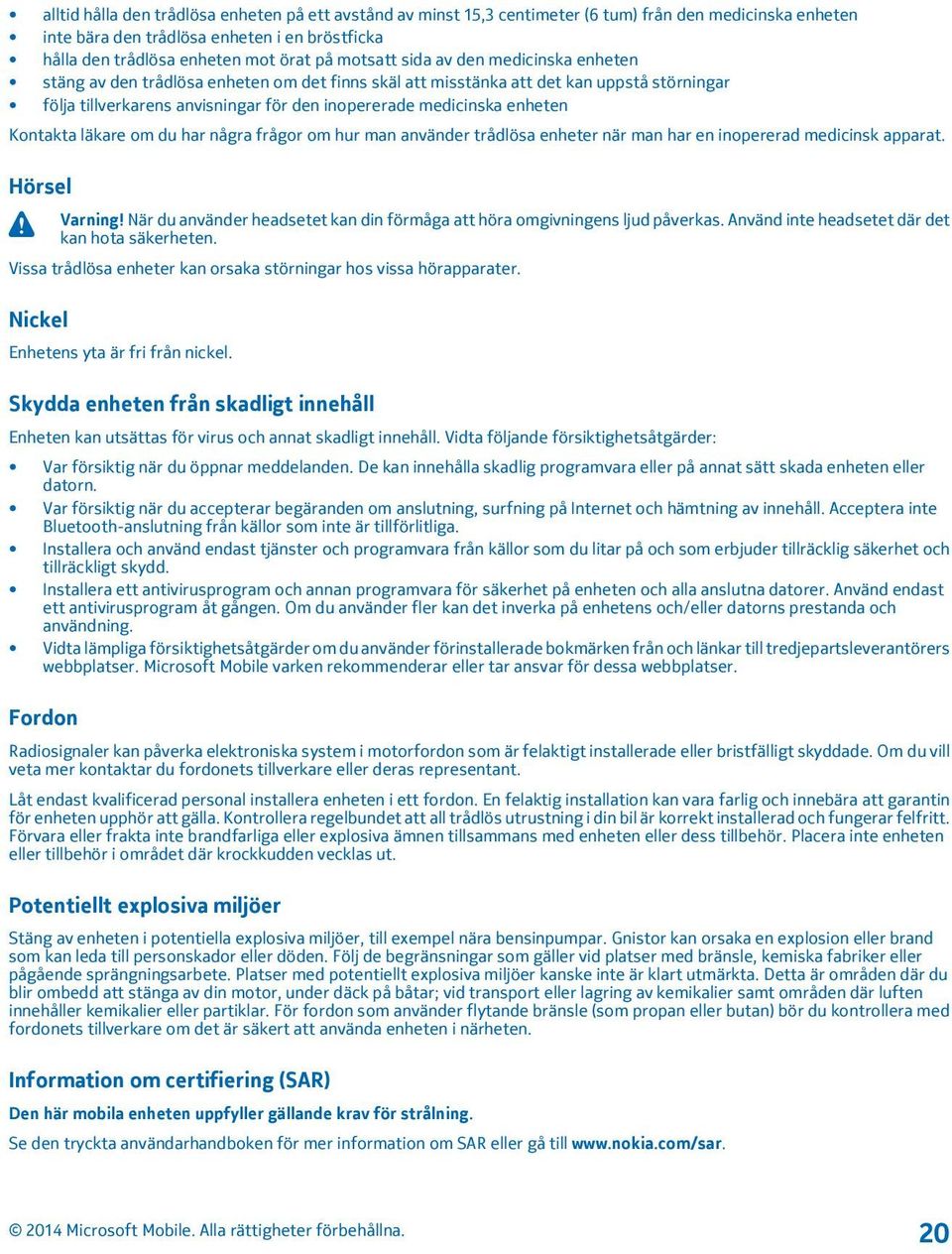 • alltid hålla den trådlösa enheten på ett avstånd av minst 15,3 centimeter (6 tum) från den medicinska enheten
• inte bära den trådlösa enheten i en bröstficka
• hålla den trådlösa enheten mot örat på motsatt sida av den medicinska enheten
• stäng av den trådlösa enheten om det finns skäl att misstänka att det kan uppstå störningar
• följa tillverkarens anvisningar för den inopererade medicinska enheten

Kontakta läkare om du har några frågor om hur man använder trådlösa enheter när man har en inopererad medicinsk apparat.

Hörsel

Varning! När du använder headsetet kan din förmåga att höra omgivningens ljud påverkas. Använd inte headsetet där det kan hota säkerheten.

Vissa trådlösa enheter kan orsaka störningar hos vissa hörapparater.

Nickel

Enhetens yta är fri från nickel.

Skydda enheten från skadligt innehåll

Enheten kan utsättas för virus och annat skadligt innehåll. Vidta följande försiktighetsåtgärder:

• Var försiktig när du öppnar meddelanden. De kan innehålla skadlig programvara eller på annat sätt skada enheten eller datorn.
• Var försiktig när du accepterar begäranden om anslutning, surfning på Internet och hämtning av innehåll. Acceptera inte Bluetooth-anslutning från källor som inte är tillförlitliga.
• Installera och använd endast tjänster och programvara från källor som du litar på och som erbjuder tillräcklig säkerhet och tillräckligt skydd.
• Installera ett antivirusprogram och annan programvara för säkerhet på enheten och alla anslutna datorer. Använd endast ett antivirusprogram åt gången. Om du använder fler kan det inverka på enhetens och/eller datorns prestanda och användning.
• Vidta lämpliga försiktighetsåtgärder om du använder förinstallerade bokmärken från och länkar till tredjepartsleverantörers webbplatser. Microsoft Mobile varken rekommenderar eller tar ansvar för dessa webbplatser.

Fordon

Radiosignaler kan påverka elektroniska system i motorfordon som är felaktigt installerade eller bristfälligt skyddade. Om du vill veta mer kontaktar du fordonets tillverkare eller deras representant.

Låt endast kvalificerad personal installera enheten i ett fordon. En felaktig installation kan vara farlig och innebära att garantin för enheten upphör att gälla. Kontrollera regelbundet att all trådlös utrustning i din bil är korrekt installerad och fungerar felfritt. Förvara eller frakta inte brandfarliga eller explosiva ämnen tillsammans med enheten eller dess tillbehör. Placera inte enheten eller tillbehör i området där krockkudden vecklas ut.

Potentiellt explosiva miljöer

Stäng av enheten i potentiella explosiva miljöer, till exempel nära bensinpumpar. Gnistor kan orsaka en explosion eller brand som kan leda till personskador eller döden. Följ de begränsningar som gäller vid platser med bränsle, kemiska fabriker eller pågående sprängningsarbete. Platser med potentiellt explosiva miljöer kanske inte är klart utmärkta. Detta är områden där du blir ombedd att stänga av din motor, under däck på båtar; vid transport eller lagring av kemikalier samt områden där luften innehåller kemikalier eller partiklar. För fordon som använder flytande bränsle (som propan eller butan) bör du kontrollera med fordonets tillverkare om det är säkert att använda enheten i närheten.

Information om certifiering (SAR)

Den här mobila enheten uppfyller gällande krav för strålning.

Se den tryckta användarhandboken för mer information om SAR eller gå till www.nokia.com/sar.

© 2014 Microsoft Mobile. Alla rättigheter förbehållna.

20